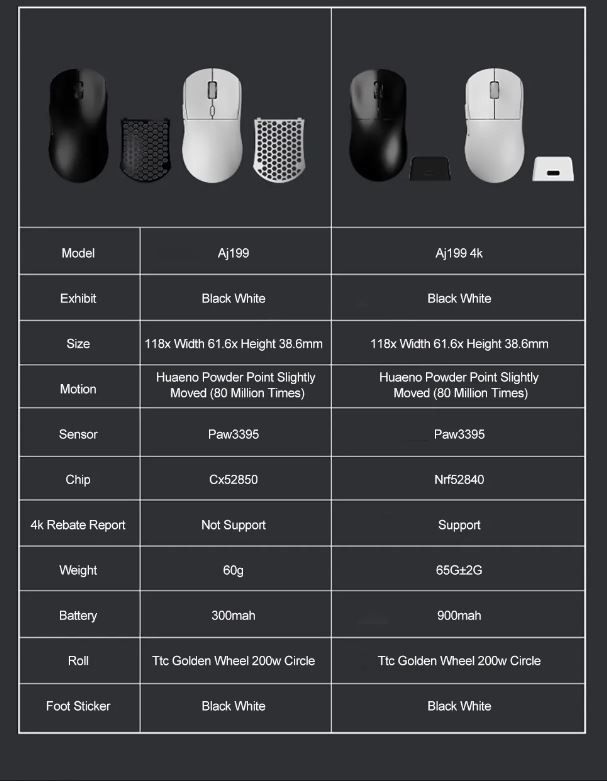 | Model | Aj199 | Aj199 4k |
|---|---|---|
| Exhibit | Black White | Black White |
| Size | 118x Width 61.6x Height 38.6mm | 118x Width 61.6x Height 38.6mm |
| Motion | Huaeno Powder Point Slightly Moved (80 Million Times) | Huaeno Powder Point Slightly Moved (80 Million Times) |
| Sensor | Paw3395 | Paw3395 |
| Chip | Cx52850 | Nrf52840 |
| 4k Rebate Report | Not Support | Support |
| Weight | 60g | 65G±2G |
| Battery | 300mah | 900mah |
| Roll | Ttc Golden Wheel 200w Circle | Ttc Golden Wheel 200w Circle |
| Foot Sticker | Black White | Black White |